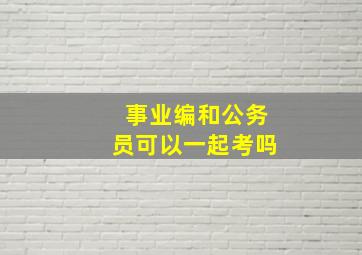 事业编和公务员可以一起考吗